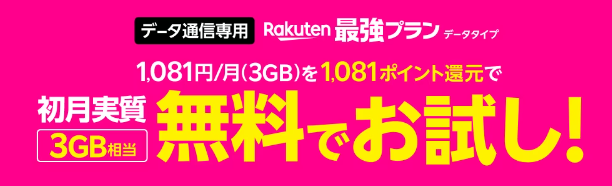 データ通信専用 Rakuten 最強プラン データタイプ

1,081円/月(3GB)を1,081ポイント還元で

初月実質

3GB相当

無料でお試し!